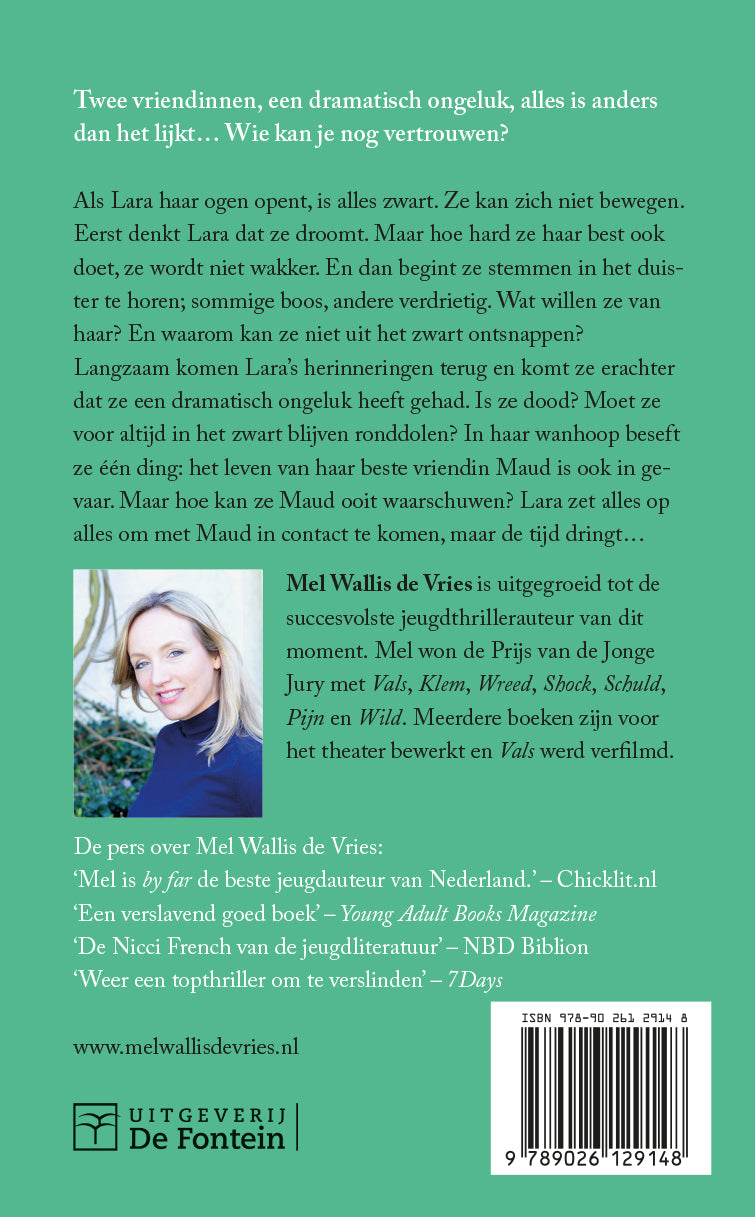 Twee vriendinnen, een dramatisch ongeluk, alles is anders dan het lijkt… Wie kan je nog vertrouwen?

Als Lara haar ogen opent, is alles zwart. Ze kan zich niet bewegen. Eerst denkt Lara dat ze droomt. Maar hoe hard ze haar best ook doet, ze wordt niet wakker. En dan begint ze stemmen in het duister te horen; sommige boos, andere verdrietig. Wat willen ze van haar? En waarom kan ze niet uit het zwart ontsnappen? Langzaam komen Lara's herinneringen terug en komt ze erachter dat ze een dramatisch ongeluk heeft gehad. Is ze dood? Moet ze voor altijd in het zwart blijven ronddolen? In haar wanhoop beseft ze één ding: het leven van haar beste vriendin Maud is ook in gevaar. Maar hoe kan ze Maud ooit waarschuwen? Lara zet alles op alles om met Maud in contact te komen, maar de tijd dringt…

Mel Wallis de Vries is uitgegroeid tot de succesvolste jeugdthrillerauteur van dit moment. Mel won de Prijs van de Jonge Jury met Vals, Klem, Wreed, Shock, Schuld, Pijn en Wild. Meerdere boeken zijn voor het theater bewerkt en Vals werd verfilmd.

De pers over Mel Wallis de Vries:
'Mel is by far de beste jeugdauteur van Nederland.' – Chicklit.nl
'Een verslavend goed boek' – Young Adult Books Magazine
'De Nicci French van de jeugdliteratuur' – NBD Biblion
'Weer een topthriller om te verslinden' – 7Days

www.melwallisdevries.nl

UITGEVERIJ
De Fontein

ISBN 978-90 261 2914 8

9 789026 129148